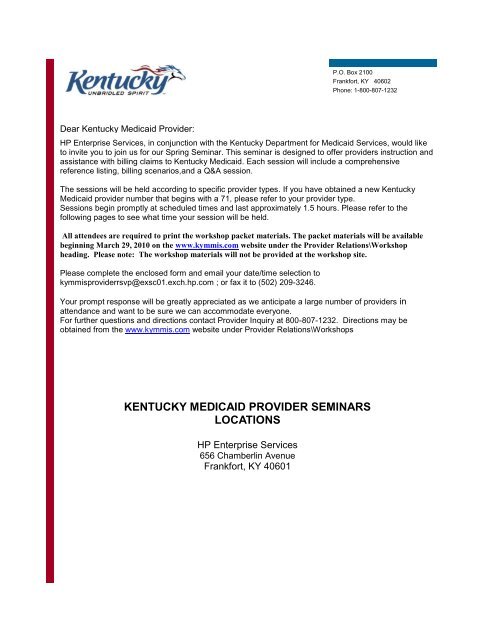 Kentucky
UNBRIDLED SPIRIT

P.O. Box 2100
Frankfort, KY 40602
Phone: 1-800-807-1232

Dear Kentucky Medicaid Provider:

HP Enterprise Services, in conjunction with the Kentucky Department for Medicaid Services, would like to invite you to join us for our Spring Seminar. This seminar is designed to offer providers instruction and assistance with billing claims to Kentucky Medicaid. Each session will include a comprehensive reference listing, billing scenarios,and a Q&A session.

The sessions will be held according to specific provider types. If you have obtained a new Kentucky Medicaid provider number that begins with a 71, please refer to your provider type.
Sessions begin promptly at scheduled times and last approximately 1.5 hours. Please refer to the following pages to see what time your session will be held.

All attendees are required to print the workshop packet materials. The packet materials will be available beginning March 29, 2010 on the www.kymmis.com website under the Provider Relations\Workshop heading. Please note: The workshop materials will not be provided at the workshop site.

Please complete the enclosed form and email your date/time selection to kymmisproviderrsvp@exsc01.exch.hp.com ; or fax it to (502) 209-3246.

Your prompt response will be greatly appreciated as we anticipate a large number of providers in attendance and want to be sure we can accommodate everyone.
For further questions and directions contact Provider Inquiry at 800-807-1232. Directions may be obtained from the www.kymmis.com website under Provider Relations\Workshops

KENTUCKY MEDICAID PROVIDER SEMINARS
LOCATIONS

HP Enterprise Services
656 Chamberlin Avenue
Frankfort, KY 40601